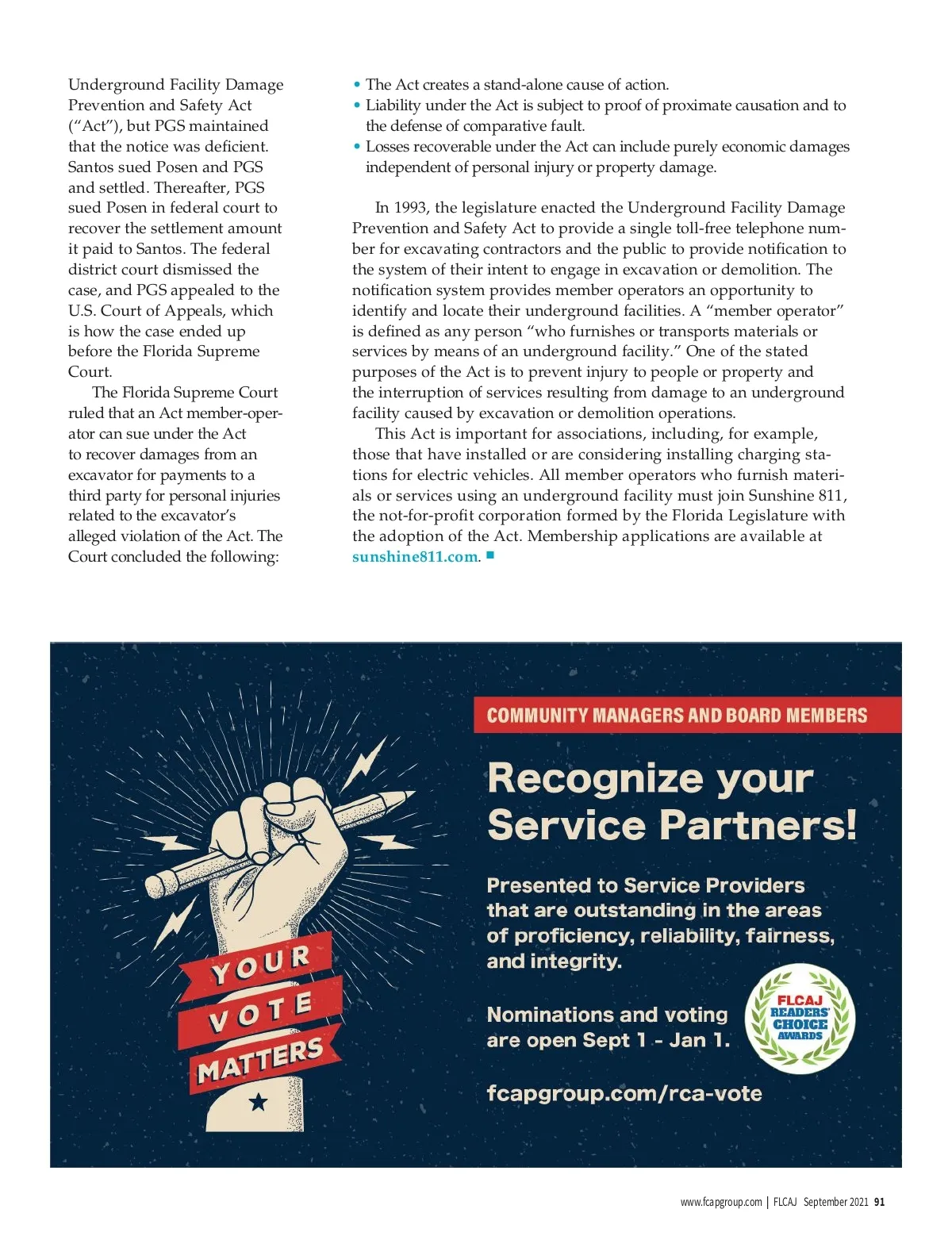 Underground Facility Damage Prevention and Safety Act ("Act"), but PGS maintained that the notice was deficient. Santos sued Posen and PGS and settled. Thereafter, PGS sued Posen in federal court to recover the settlement amount it paid to Santos. The federal district court dismissed the case, and PGS appealed to the U.S. Court of Appeals, which is how the case ended up before the Florida Supreme Court.

The Florida Supreme Court ruled that an Act member-operator can sue under the Act to recover damages from an excavator for payments to a third party for personal injuries related to the excavator's alleged violation of the Act. The Court concluded the following:

• The Act creates a stand-alone cause of action.
• Liability under the Act is subject to proof of proximate causation and to the defense of comparative fault.
• Losses recoverable under the Act can include purely economic damages independent of personal injury or property damage.

In 1993, the legislature enacted the Underground Facility Damage Prevention and Safety Act to provide a single toll-free telephone number for excavating contractors and the public to provide notification to the system of their intent to engage in excavation or demolition. The notification system provides member operators an opportunity to identify and locate their underground facilities. A "member operator" is defined as any person "who furnishes or transports materials or services by means of an underground facility." One of the stated purposes of the Act is to prevent injury to people or property and the interruption of services resulting from damage to an underground facility caused by excavation or demolition operations.

This Act is important for associations, including, for example, those that have installed or are considering installing charging stations for electric vehicles. All member operators who furnish materials or services using an underground facility must join Sunshine 811, the not-for-profit corporation formed by the Florida Legislature with the adoption of the Act. Membership applications are available at sunshine811.com. ■

YOUR VOTE MATTERS

COMMUNITY MANAGERS AND BOARD MEMBERS

Recognize your Service Partners!

Presented to Service Providers that are outstanding in the areas of proficiency, reliability, fairness, and integrity.

Nominations and voting are open Sept 1 - Jan 1.

FLCAJ READERS' CHOICE AWARDS

fcapgroup.com/rca-vote

www.fcapgroup.com | FLCAJ September 2021 91